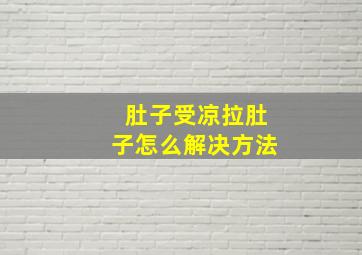 肚子受凉拉肚子怎么解决方法